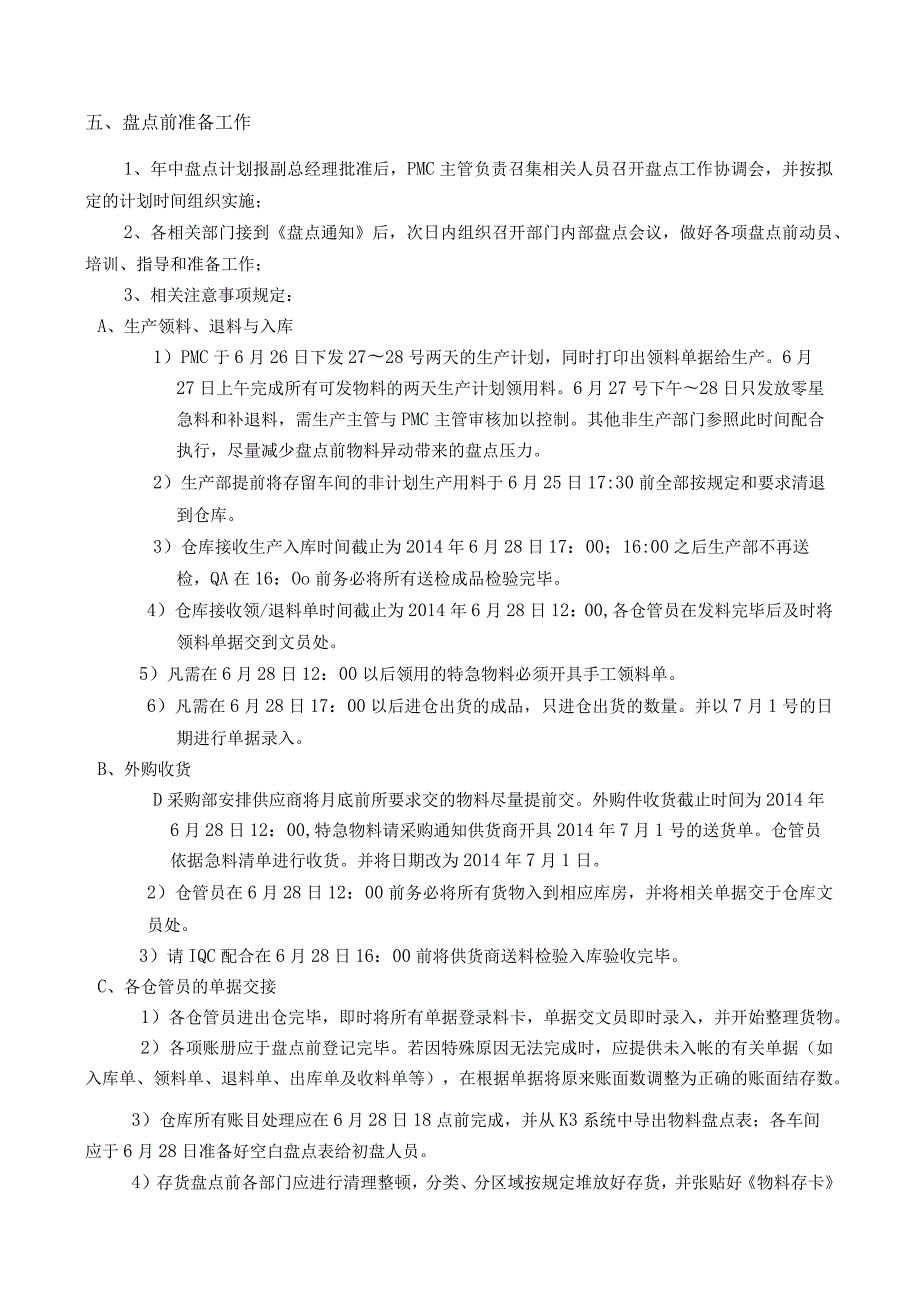 五、盘点前准备工作

1、年中盘点计划报副总经理批准后，PMC主管负责召集相关人员召开盘点工作协调会，并按拟定的计划时间组织实施；

2、各相关部门接到《盘点通知》后，次日内组织召开部门内部盘点会议，做好各项盘点前动员、培训、指导和准备工作；

3、相关注意事项规定：

A、生产领料、退料与入库

1）PMC于6月26日下发27～28号两天的生产计划，同时打印出领料单据给生产。6月27日上午完成所有可发物料的两天生产计划领用料。6月27号下午～28日只发放零星急料和补退料，需生产主管与PMC主管审核加以控制。其他非生产部门参照此时间配合执行，尽量减少盘点前物料异动带来的盘点压力。

2）生产部提前将存留车间的非计划生产用料于6月25日17:30前全部按规定和要求清退到仓库。

3）仓库接收生产入库时间截止为2014年6月28日17：00；16:00之后生产部不再送检，QA在16：Oo前务必将所有送检成品检验完毕。

4）仓库接收领/退料单时间截止为2014年6月28日12：00,各仓管员在发料完毕后及时将领料单据交到文员处。

5）凡需在6月28日12：00以后领用的特急物料必须开具手工领料单。

6）凡需在6月28日17：00以后进仓出货的成品，只进仓出货的数量。并以7月1号的日期进行单据录入。

B、外购收货

D采购部安排供应商将月底前所要求交的物料尽量提前交。外购件收货截止时间为2014年6月28日12：00,特急物料请采购通知供货商开具2014年7月1号的送货单。仓管员依据急料清单进行收货。并将日期改为2014年7月1日。

2）仓管员在6月28日12：00前务必将所有货物入到相应库房，并将相关单据交于仓库文员处。

3）请IQC配合在6月28日16：00前将供货商送料检验入库验收完毕。

C、各仓管员的单据交接

1）各仓管员进出仓完毕，即时将所有单据登录料卡，单据交文员即时录入，并开始整理货物。

2）各项账册应于盘点前登记完毕。若因特殊原因无法完成时，应提供未入帐的有关单据（如入库单、领料单、退料单、出库单及收料单等），在根据单据将原来账面数调整为正确的账面结存数。

3）仓库所有账目处理应在6月28日18点前完成，并从K3系统中导出物料盘点表；各车间应于6月28日准备好空白盘点表给初盘人员。

4）存货盘点前各部门应进行清理整顿，分类、分区域按规定堆放好存货，并张贴好《物料存卡》